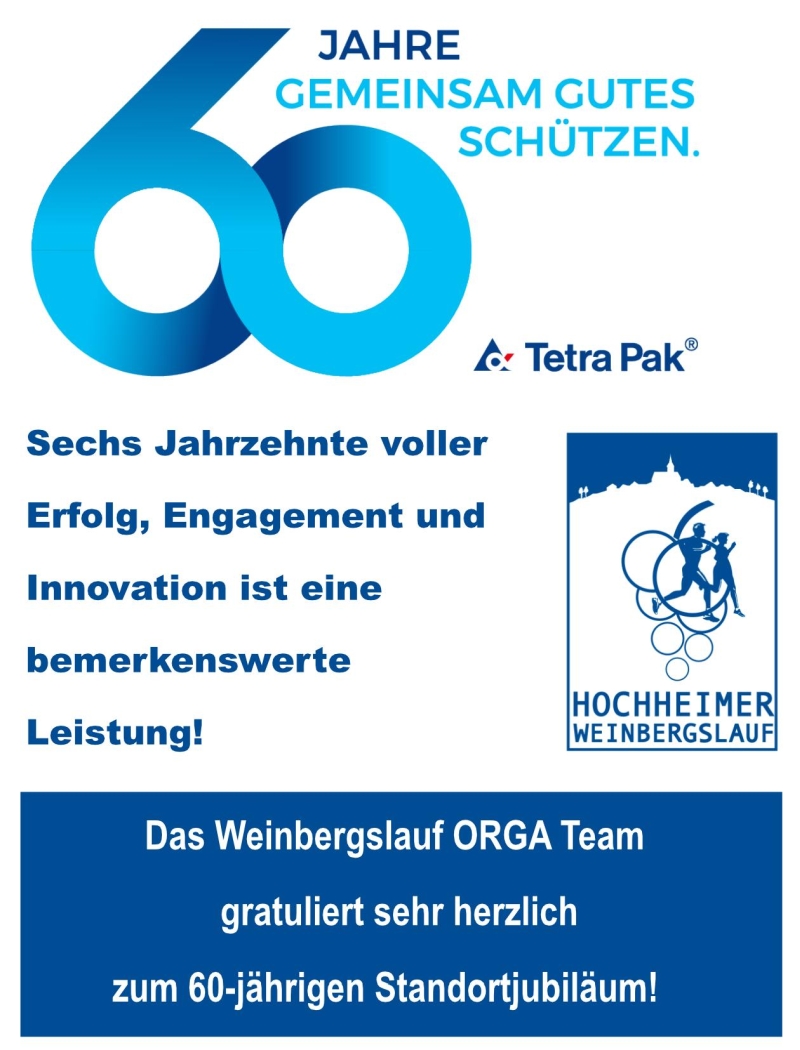 60 JAHRE
GEMEINSAM GUTES
SCHÜTZEN.

Tetra Pak®

Sechs Jahrzehnte voller Erfolg, Engagement und Innovation ist eine bemerkenswerte Leistung!

HOCHHEIMER
WEINBERGSLAUF

Das Weinbergslauf ORGA Team
gratuliert sehr herzlich
zum 60-jährigen Standortjubiläum!